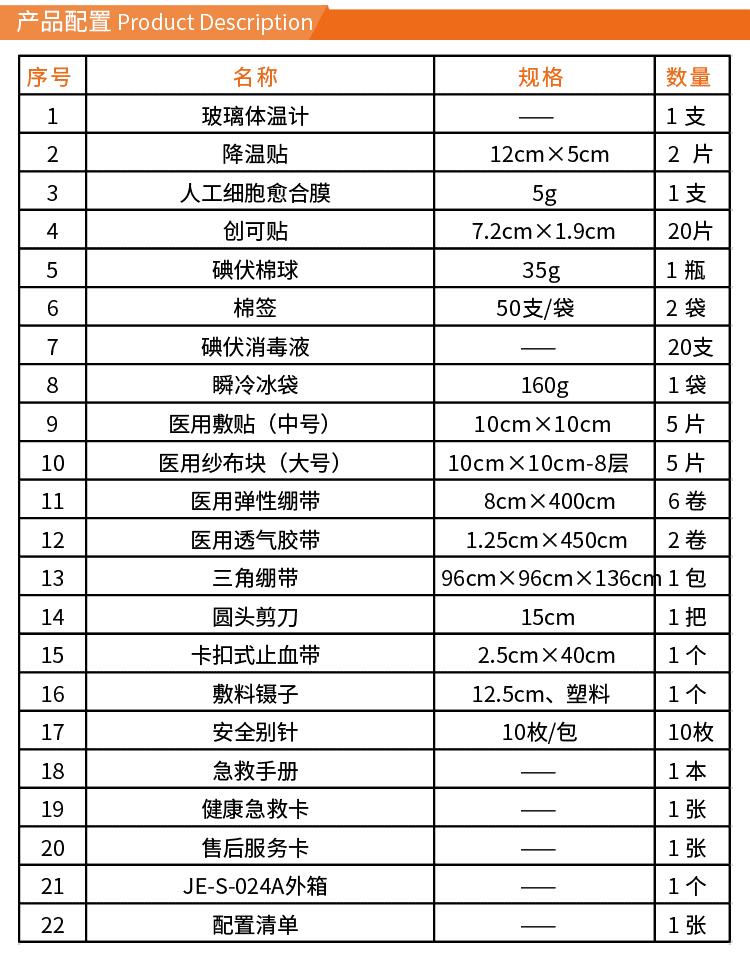 产品配置 Product Description

| 序号 | 名称 | 规格 | 数量 |
|---|---|---|---|
| 1 | 玻璃体温计 | —— | 1 支 |
| 2 | 降温贴 | 12cm×5cm | 2 片 |
| 3 | 人工细胞愈合膜 | 5g | 1 支 |
| 4 | 创可贴 | 7.2cm×1.9cm | 20片 |
| 5 | 碘伏棉球 | 35g | 1 瓶 |
| 6 | 棉签 | 50支/袋 | 2 袋 |
| 7 | 碘伏消毒液 | —— | 20支 |
| 8 | 瞬冷冰袋 | 160g | 1 袋 |
| 9 | 医用敷贴（中号） | 10cm×10cm | 5 片 |
| 10 | 医用纱布块（大号） | 10cm×10cm-8层 | 5 片 |
| 11 | 医用弹性绷带 | 8cm×400cm | 6 卷 |
| 12 | 医用透气胶带 | 1.25cm×450cm | 2 卷 |
| 13 | 三角绷带 | 96cm×96cm×136cm | 1 包 |
| 14 | 圆头剪刀 | 15cm | 1 把 |
| 15 | 卡扣式止血带 | 2.5cm×40cm | 1 个 |
| 16 | 敷料镊子 | 12.5cm、塑料 | 1 个 |
| 17 | 安全别针 | 10枚/包 | 10枚 |
| 18 | 急救手册 | —— | 1 本 |
| 19 | 健康急救卡 | —— | 1 张 |
| 20 | 售后服务卡 | —— | 1 张 |
| 21 | JE-S-024A外箱 | —— | 1 个 |
| 22 | 配置清单 | —— | 1 张 |